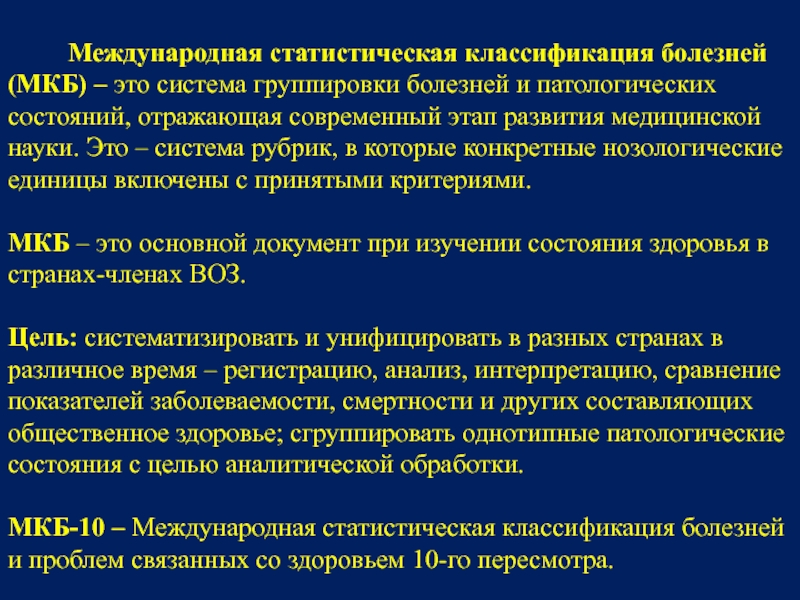 Международная статистическая классификация болезней (МКБ) – это система группировки болезней и патологических состояний, отражающая современный этап развития медицинской науки. Это – система рубрик, в которые конкретные нозологические единицы включены с принятыми критериями.

МКБ – это основной документ при изучении состояния здоровья в странах-членах ВОЗ.

Цель: систематизировать и унифицировать в разных странах в различное время – регистрацию, анализ, интерпретацию, сравнение показателей заболеваемости, смертности и других составляющих общественное здоровье; сгруппировать однотипные патологические состояния с целью аналитической обработки.

МКБ-10 – Международная статистическая классификация болезней и проблем связанных со здоровьем 10-го пересмотра.